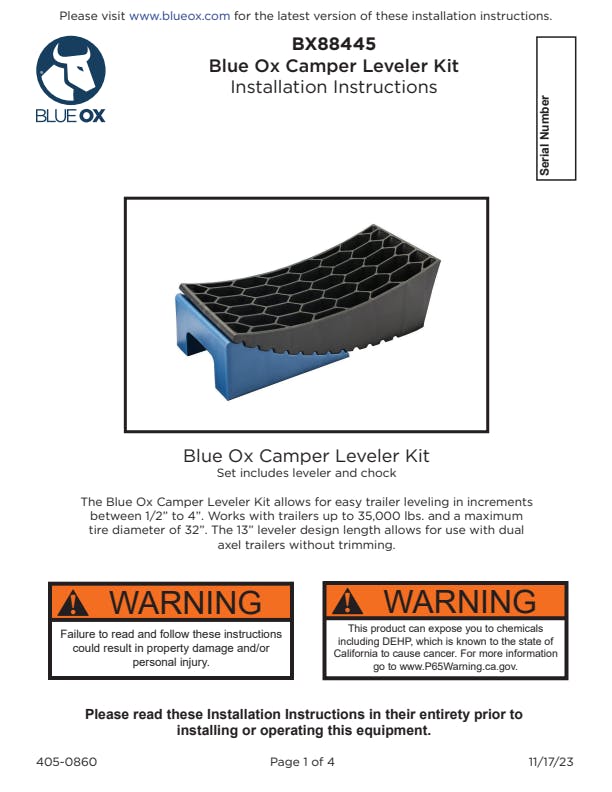 Please visit www.blueox.com for the latest version of these installation instructions.

BLUE OX

BX88445
Blue Ox Camper Leveler Kit
Installation Instructions

Serial Number

Blue Ox Camper Leveler Kit
Set includes leveler and chock

The Blue Ox Camper Leveler Kit allows for easy trailer leveling in increments between 1/2" to 4". Works with trailers up to 35,000 lbs. and a maximum tire diameter of 32". The 13" leveler design length allows for use with dual axel trailers without trimming.

WARNING

Failure to read and follow these instructions could result in property damage and/or personal injury.

WARNING

This product can expose you to chemicals including DEHP, which is known to the state of California to cause cancer. For more information go to www.P65Warning.ca.gov.

Please read these Installation Instructions in their entirety prior to installing or operating this equipment.

405-0860

Page 1 of 4

11/17/23